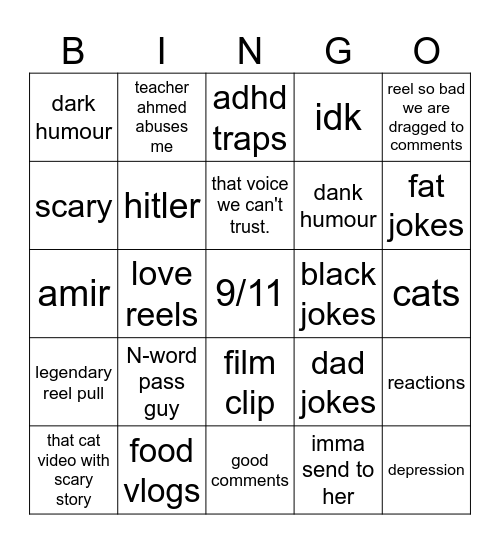 | B | I | N | G | O |
|---|---|---|---|---|
| dark humour | teacher ahmed abuses me | adhd traps | idk | reel so bad we are dragged to comments |
| scary | hitler | that voice we can't trust. | dank humour | fat jokes |
| amir | love reels | 9/11 | black jokes | cats |
| legendary reel pull | N-word pass guy | film clip | dad jokes | reactions |
| that cat video with scary story | food vlogs | good comments | imma send to her | depression |